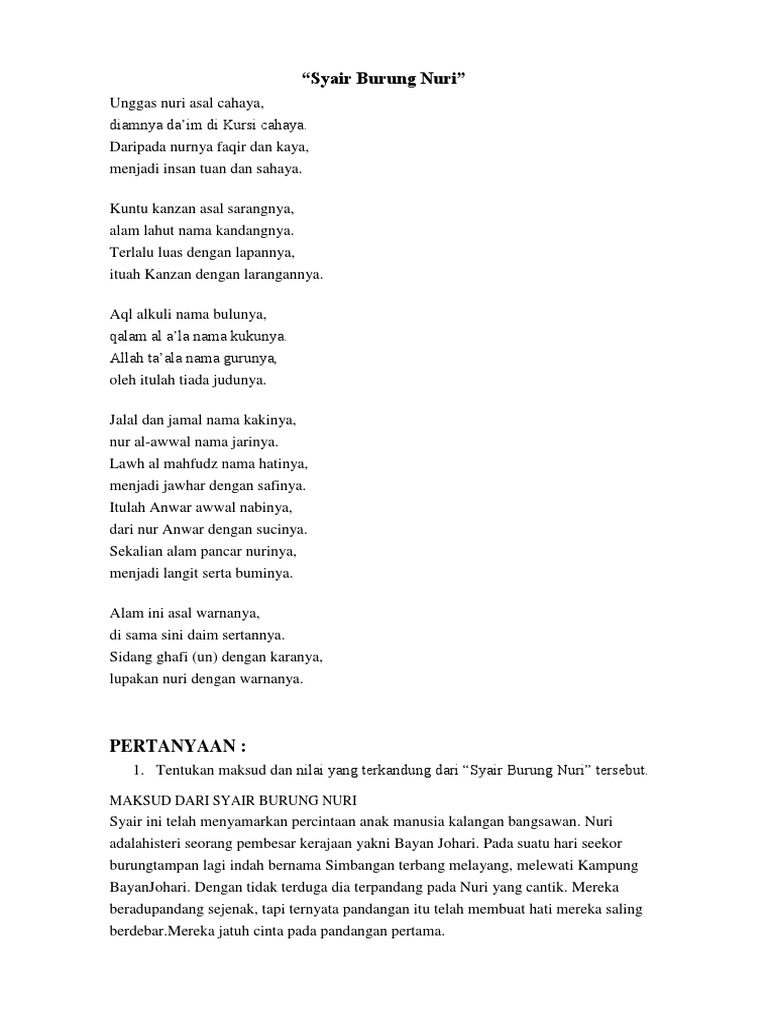 “Syair Burung Nuri”

Unggas nuri asal cahaya,
diamnya da’im di Kursi cahaya.
Daripada nurnya faqir dan kaya,
menjadi insan tuan dan sahaya.

Kuntu kanzan asal sarangnya,
alam lahut nama kandangnya.
Terlalu luas dengan lapannya,
ituah Kanzan dengan larangannya.

Aql alkuli nama bulunya,
qalam al a’la nama kukunya.
Allah ta’ala nama gurunya,
oleh itulah tiada judunya.

Jalal dan jamal nama kakinya,
nur al-awwal nama jarinya.
Lawh al mahfudz nama hatinya,
menjadi jawhar dengan safinya.
Itulah Anwar awwal nabinya,
dari nur Anwar dengan sucinya.
Sekalian alam pancar nurinya,
menjadi langit serta buminya.

Alam ini asal warnanya,
di sama sini daim sertannya.
Sidang ghafi (un) dengan karanya,
lupakan nuri dengan warnanya.

PERTANYAAN :

1. Tentukan maksud dan nilai yang terkandung dari “Syair Burung Nuri” tersebut.

MAKSUD DARI SYAIR BURUNG NURI
Syair ini telah menyamarkan percintaan anak manusia kalangan bangsawan. Nuri adalahisteri seorang pembesar kerajaan yakni Bayan Johari. Pada suatu hari seekor burungtampan lagi indah bernama Simbangan terbang melayang, melewati Kampung BayanJohari. Dengan tidak terduga dia terpandang pada Nuri yang cantik. Mereka beradupandang sejenak, tapi ternyata pandangan itu telah membuat hati mereka saling berdebar.Mereka jatuh cinta pada pandangan pertama.